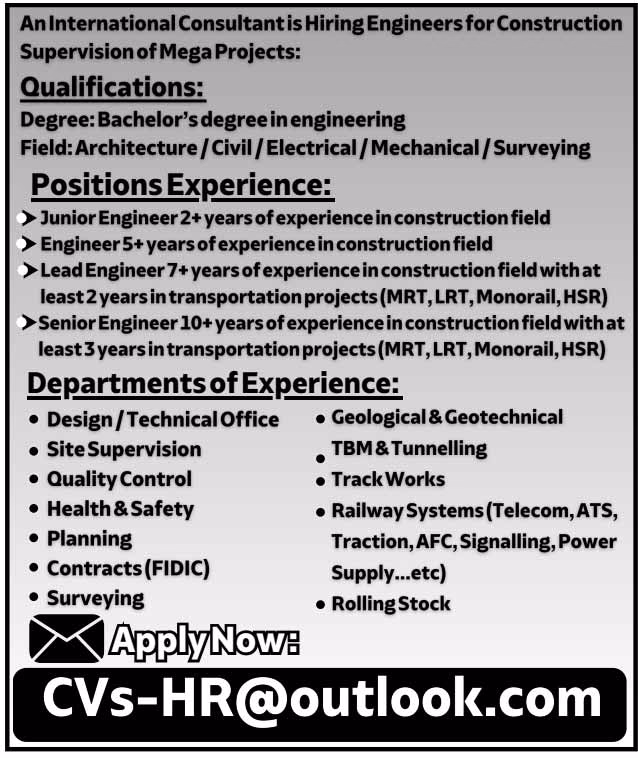 An International Consultant is Hiring Engineers for Construction Supervision of Mega Projects:

Qualifications:

Degree: Bachelor's degree in engineering
Field: Architecture / Civil / Electrical / Mechanical / Surveying

Positions Experience:

➤ Junior Engineer 2+ years of experience in construction field
➤ Engineer 5+ years of experience in construction field
➤ Lead Engineer 7+ years of experience in construction field with at least 2 years in transportation projects (MRT, LRT, Monorail, HSR)
➤ Senior Engineer 10+ years of experience in construction field with at least 3 years in transportation projects (MRT, LRT, Monorail, HSR)

Departments of Experience:

• Design / Technical Office
• Site Supervision
• Quality Control
• Health & Safety
• Planning
• Contracts (FIDIC)
• Surveying

• Geological & Geotechnical
• TBM & Tunnelling
• Track Works
• Railway Systems (Telecom, ATS, Traction, AFC, Signalling, Power Supply...etc)
• Rolling Stock

Apply Now:

CVs-HR@outlook.com